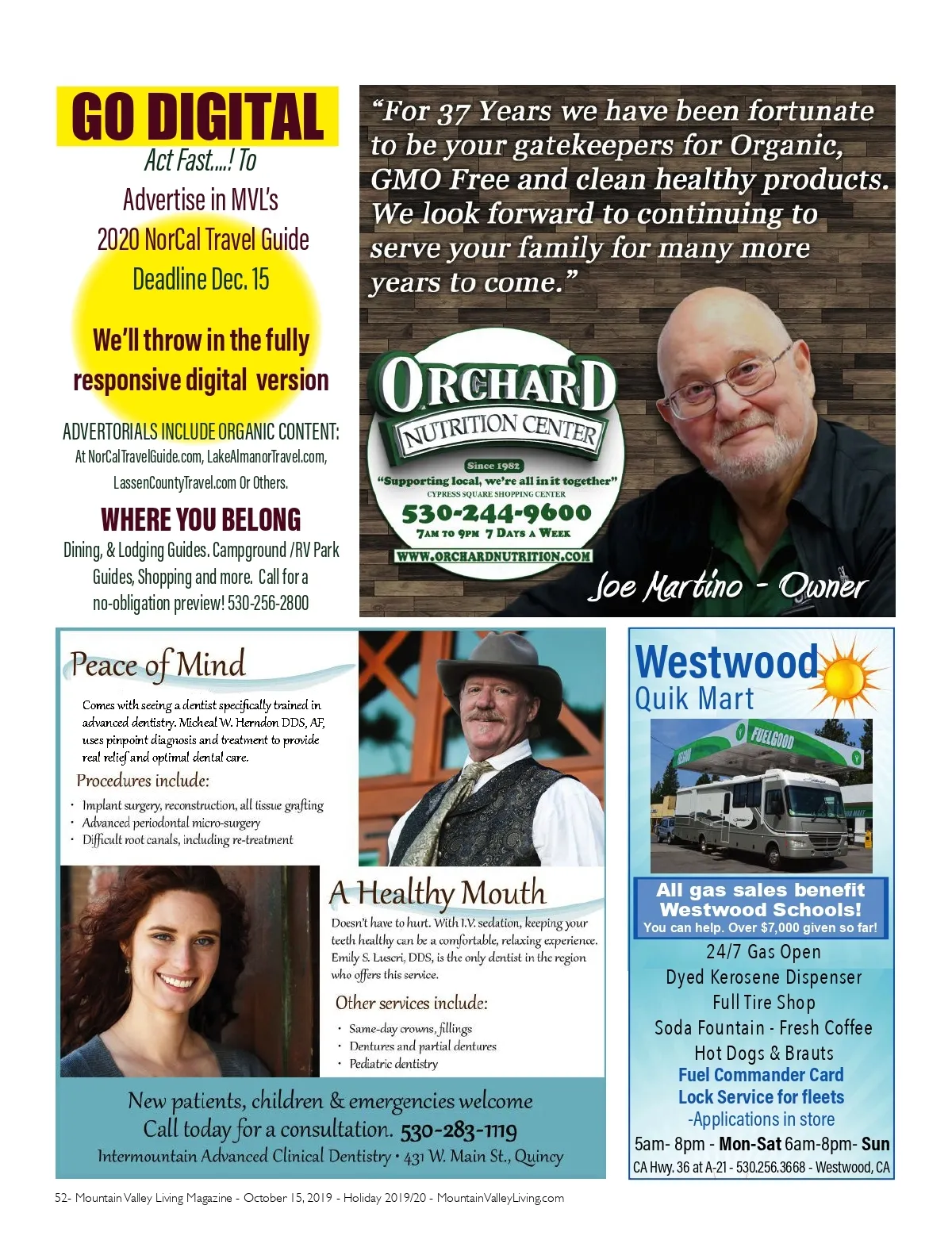 GO DIGITAL
Act Fast....! To
Advertise in MVL's
2020 NorCal Travel Guide
Deadline Dec. 15

We'll throw in the fully responsive digital version

ADVERTORIALS INCLUDE ORGANIC CONTENT:
At NorCalTravelGuide.com, LakeAlmanorTravel.com, LassenCountyTravel.com Or Others.

WHERE YOU BELONG
Dining, & Lodging Guides. Campground /RV Park Guides, Shopping and more. Call for a no-obligation preview! 530-256-2800

"For 37 Years we have been fortunate to be your gatekeepers for Organic, GMO Free and clean healthy products. We look forward to continuing to serve your family for many more years to come."

ORCHARD
NUTRITION CENTER
Since 1982
"Supporting local, we're all in it together"
CYPRESS SQUARE SHOPPING CENTER
530-244-9600
7AM TO 9PM 7 DAYS A WEEK
WWW.ORCHARDNUTRITION.COM

Joe Martino - Owner

Peace of Mind
Comes with seeing a dentist specifically trained in advanced dentistry. Micheal W. Herndon DDS, AF, uses pinpoint diagnosis and treatment to provide real relief and optimal dental care.
Procedures include:
· Implant surgery, reconstruction, all tissue grafting
· Advanced periodontal micro-surgery
· Difficult root canals, including re-treatment

A Healthy Mouth
Doesn't have to hurt. With I.V. sedation, keeping your teeth healthy can be a comfortable, relaxing experience. Emily S. Luscri, DDS, is the only dentist in the region who offers this service.
Other services include:
· Same-day crowns, fillings
· Dentures and partial dentures
· Pediatric dentistry

New patients, children & emergencies welcome
Call today for a consultation. 530-283-1119
Intermountain Advanced Clinical Dentistry · 431 W. Main St., Quincy

Westwood
Quik Mart
FUELGOOD
All gas sales benefit Westwood Schools!
You can help. Over $7,000 given so far!
24/7 Gas Open
Dyed Kerosene Dispenser
Full Tire Shop
Soda Fountain - Fresh Coffee
Hot Dogs & Brauts
Fuel Commander Card
Lock Service for fleets
-Applications in store
5am- 8pm - Mon-Sat 6am-8pm- Sun
CA Hwy. 36 at A-21 - 530.256.3668 - Westwood, CA

52- Mountain Valley Living Magazine - October 15, 2019 - Holiday 2019/20 - MountainValleyLiving.com